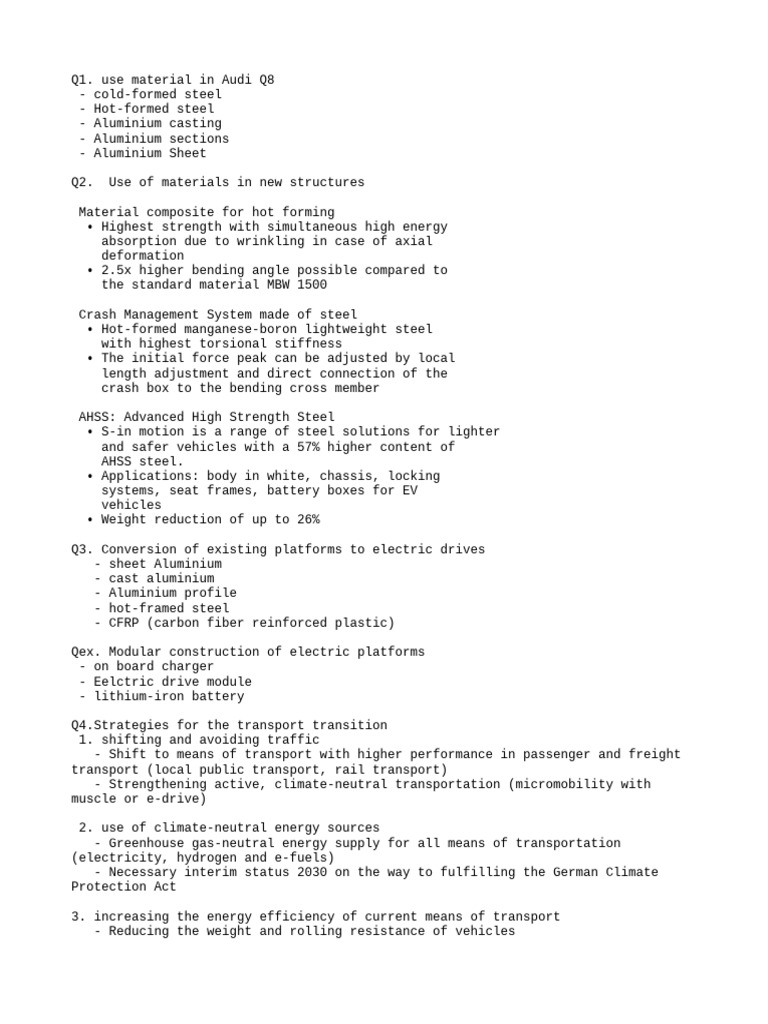 Q1. use material in Audi Q8
- cold-formed steel
- Hot-formed steel
- Aluminium casting
- Aluminium sections
- Aluminium Sheet

Q2. Use of materials in new structures

Material composite for hot forming
• Highest strength with simultaneous high energy absorption due to wrinkling in case of axial deformation
• 2.5x higher bending angle possible compared to the standard material MBW 1500

Crash Management System made of steel
• Hot-formed manganese-boron lightweight steel with highest torsional stiffness
• The initial force peak can be adjusted by local length adjustment and direct connection of the crash box to the bending cross member

AHSS: Advanced High Strength Steel
• S-in motion is a range of steel solutions for lighter and safer vehicles with a 57% higher content of AHSS steel.
• Applications: body in white, chassis, locking systems, seat frames, battery boxes for EV vehicles
• Weight reduction of up to 26%

Q3. Conversion of existing platforms to electric drives
- sheet Aluminium
- cast aluminium
- Aluminium profile
- hot-framed steel
- CFRP (carbon fiber reinforced plastic)

Qex. Modular construction of electric platforms
- on board charger
- Eelctric drive module
- lithium-iron battery

Q4.Strategies for the transport transition
1. shifting and avoiding traffic
- Shift to means of transport with higher performance in passenger and freight transport (local public transport, rail transport)
- Strengthening active, climate-neutral transportation (micromobility with muscle or e-drive)

2. use of climate-neutral energy sources
- Greenhouse gas-neutral energy supply for all means of transportation (electricity, hydrogen and e-fuels)
- Necessary interim status 2030 on the way to fulfilling the German Climate Protection Act

3. increasing the energy efficiency of current means of transport
- Reducing the weight and rolling resistance of vehicles